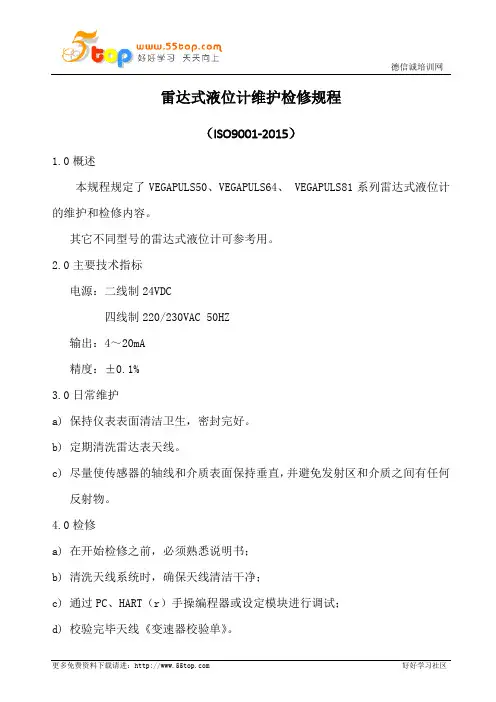 5top www.55top.com 好好学习 天天向上

德信诚培训网

雷达式液位计维护检修规程

（ISO9001-2015）

1.0 概述

本规程规定了 VEGAPULS50、VEGAPULS64、 VEGAPULS81 系列雷达式液位计的维护和检修内容。

其它不同型号的雷达式液位计可参考用。

2.0 主要技术指标

电源：二线制 24VDC

四线制 220/230VAC 50HZ

输出：4～20mA

精度：±0.1%

3.0 日常维护

a) 保持仪表表面清洁卫生，密封完好。

b) 定期清洗雷达表天线。

c) 尽量使传感器的轴线和介质表面保持垂直，并避免发射区和介质之间有任何反射物。

4.0 检修

a) 在开始检修之前，必须熟悉说明书；

b) 清洗天线系统时，确保天线清洁干净；

c) 通过 PC、HART（r）手操编程器或设定模块进行调试；

d) 校验完毕天线《变速器校验单》。

更多免费资料下载请进：http://www.55top.com

好好学习社区